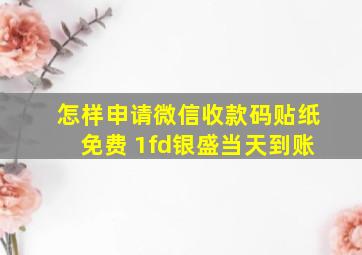 怎样申请微信收款码贴纸免费 1fd银盛当天到账